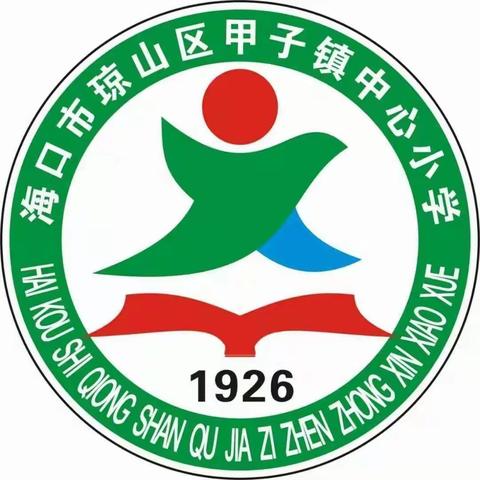 海口市琼山区甲子镇中心小学

1926

HAI KOU SHI QIONG SHAN QU JIA ZI ZHEN ZHONG XIN XIAO XUE